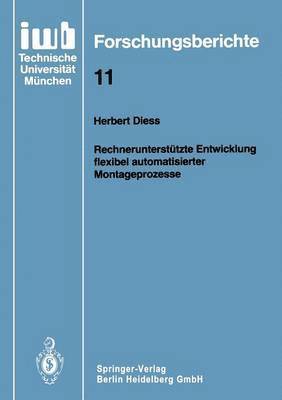 iwb
Technische
Universität
München

Forschungsberichte

11

Herbert Diess

Rechnerunterstützte Entwicklung flexibel automatisierter Montageprozesse

Springer-Verlag
Berlin Heidelberg GmbH